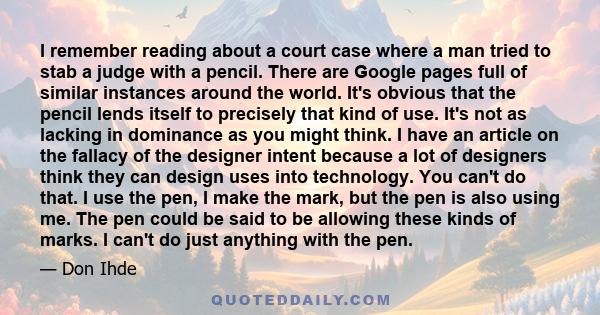 I remember reading about a court case where a man tried to stab a judge with a pencil. There are Google pages full of similar instances around the world. It's obvious that the pencil lends itself to precisely that kind of use. It's not as lacking in dominance as you might think. I have an article on the fallacy of the designer intent because a lot of designers think they can design uses into technology. You can't do that. I use the pen, I make the mark, but the pen is also using me. The pen could be said to be allowing these kinds of marks. I can't do just anything with the pen.

— Don Ihde

QUOTEDDAILY.COM